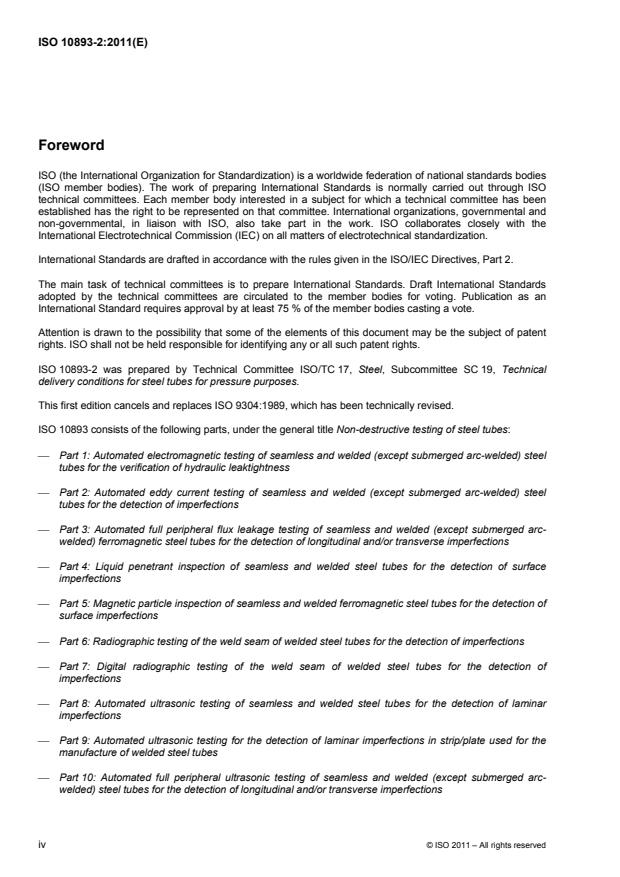 ISO 10893-2:2011(E)

Foreword

ISO (the International Organization for Standardization) is a worldwide federation of national standards bodies (ISO member bodies). The work of preparing International Standards is normally carried out through ISO technical committees. Each member body interested in a subject for which a technical committee has been established has the right to be represented on that committee. International organizations, governmental and non-governmental, in liaison with ISO, also take part in the work. ISO collaborates closely with the International Electrotechnical Commission (IEC) on all matters of electrotechnical standardization.

International Standards are drafted in accordance with the rules given in the ISO/IEC Directives, Part 2.

The main task of technical committees is to prepare International Standards. Draft International Standards adopted by the technical committees are circulated to the member bodies for voting. Publication as an International Standard requires approval by at least 75 % of the member bodies casting a vote.

Attention is drawn to the possibility that some of the elements of this document may be the subject of patent rights. ISO shall not be held responsible for identifying any or all such patent rights.

ISO 10893-2 was prepared by Technical Committee ISO/TC 17, Steel, Subcommittee SC 19, Technical delivery conditions for steel tubes for pressure purposes.

This first edition cancels and replaces ISO 9304:1989, which has been technically revised.

ISO 10893 consists of the following parts, under the general title Non-destructive testing of steel tubes:

— Part 1: Automated electromagnetic testing of seamless and welded (except submerged arc-welded) steel tubes for the verification of hydraulic leaktightness

— Part 2: Automated eddy current testing of seamless and welded (except submerged arc-welded) steel tubes for the detection of imperfections

— Part 3: Automated full peripheral flux leakage testing of seamless and welded (except submerged arc-welded) ferromagnetic steel tubes for the detection of longitudinal and/or transverse imperfections

— Part 4: Liquid penetrant inspection of seamless and welded steel tubes for the detection of surface imperfections

— Part 5: Magnetic particle inspection of seamless and welded ferromagnetic steel tubes for the detection of surface imperfections

— Part 6: Radiographic testing of the weld seam of welded steel tubes for the detection of imperfections

— Part 7: Digital radiographic testing of the weld seam of welded steel tubes for the detection of imperfections

— Part 8: Automated ultrasonic testing of seamless and welded steel tubes for the detection of laminar imperfections

— Part 9: Automated ultrasonic testing for the detection of laminar imperfections in strip/plate used for the manufacture of welded steel tubes

— Part 10: Automated full peripheral ultrasonic testing of seamless and welded (except submerged arc-welded) steel tubes for the detection of longitudinal and/or transverse imperfections

iv

© ISO 2011 – All rights reserved